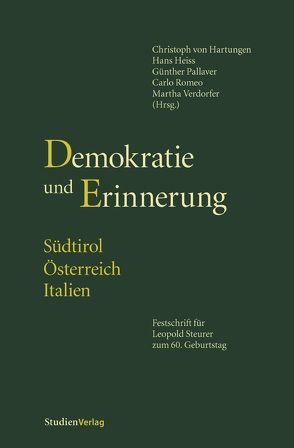 Christoph von Hartungen
Hans Heiss
Günther Pallaver
Carlo Romeo
Martha Verdorfer
(Hrsg.)

Demokratie und Erinnerung

Südtirol
Österreich
Italien

Festschrift für Leopold Steurer zum 60. Geburtstag

StudienVerlag